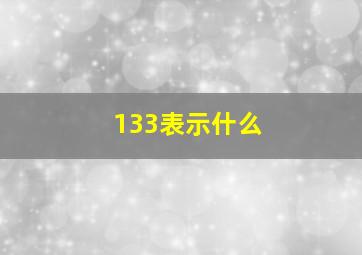 133表示什么